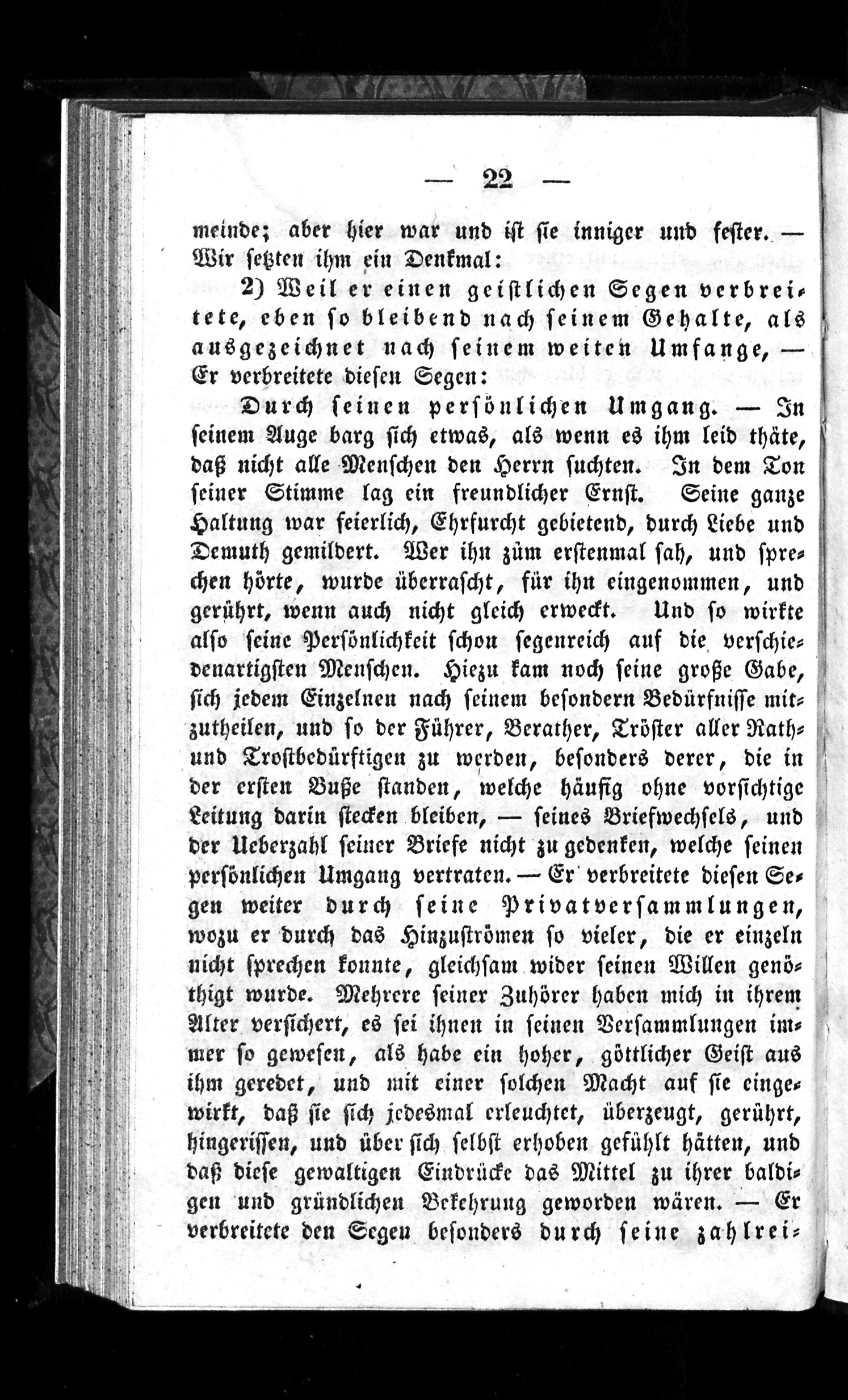 — 22 —

meinde; aber hier war und ist sie inniger und fester. — Wir setzten ihm ein Denkmal:

2) Weil er einen geistlichen Segen verbreitete, eben so bleibend nach seinem Gehalte, als ausgezeichnet nach seinem weiten Umfange, — Er verbreitete diesen Segen:

Durch seinen persönlichen Umgang. — In seinem Auge barg sich etwas, als wenn es ihm leid thäte, daß nicht alle Menschen den Herrn suchten. In dem Ton seiner Stimme lag ein freundlicher Ernst. Seine ganze Haltung war feierlich, Ehrfurcht gebietend, durch Liebe und Demuth gemildert. Wer ihn züm erstenmal sah, und sprechen hörte, wurde überrascht, für ihn eingenommen, und gerührt, wenn auch nicht gleich erweckt. Und so wirkte also seine Persönlichkeit schon segenreich auf die verschiedenartigsten Menschen. Hiezu kam noch seine große Gabe, sich jedem Einzelnen nach seinem besondern Bedürfnisse mitzutheilen, und so der Führer, Berather, Tröster aller Rath- und Trostbedürftigen zu werden, besonders derer, die in der ersten Buße standen, welche häufig ohne vorsichtige Leitung darin stecken bleiben, — seines Briefwechsels, und der Ueberzahl seiner Briefe nicht zu gedenken, welche seinen persönlichen Umgang vertraten. — Er verbreitete diesen Segen weiter durch seine Privatversammlungen, wozu er durch das Hinzuströmen so vieler, die er einzeln nicht sprechen konnte, gleichsam wider seinen Willen genöthigt wurde. Mehrere seiner Zuhörer haben mich in ihrem Alter versichert, es sei ihnen in seinen Versammlungen immer so gewesen, als habe ein hoher, göttlicher Geist aus ihm geredet, und mit einer solchen Macht auf sie eingewirkt, daß sie sich jedesmal erleuchtet, überzeugt, gerührt, hingerissen, und über sich selbst erhoben gefühlt hätten, und daß diese gewaltigen Eindrücke das Mittel zu ihrer baldigen und gründlichen Bekehrung geworden wären. — Er verbreitete den Segen besonders durch seine zahlrei-